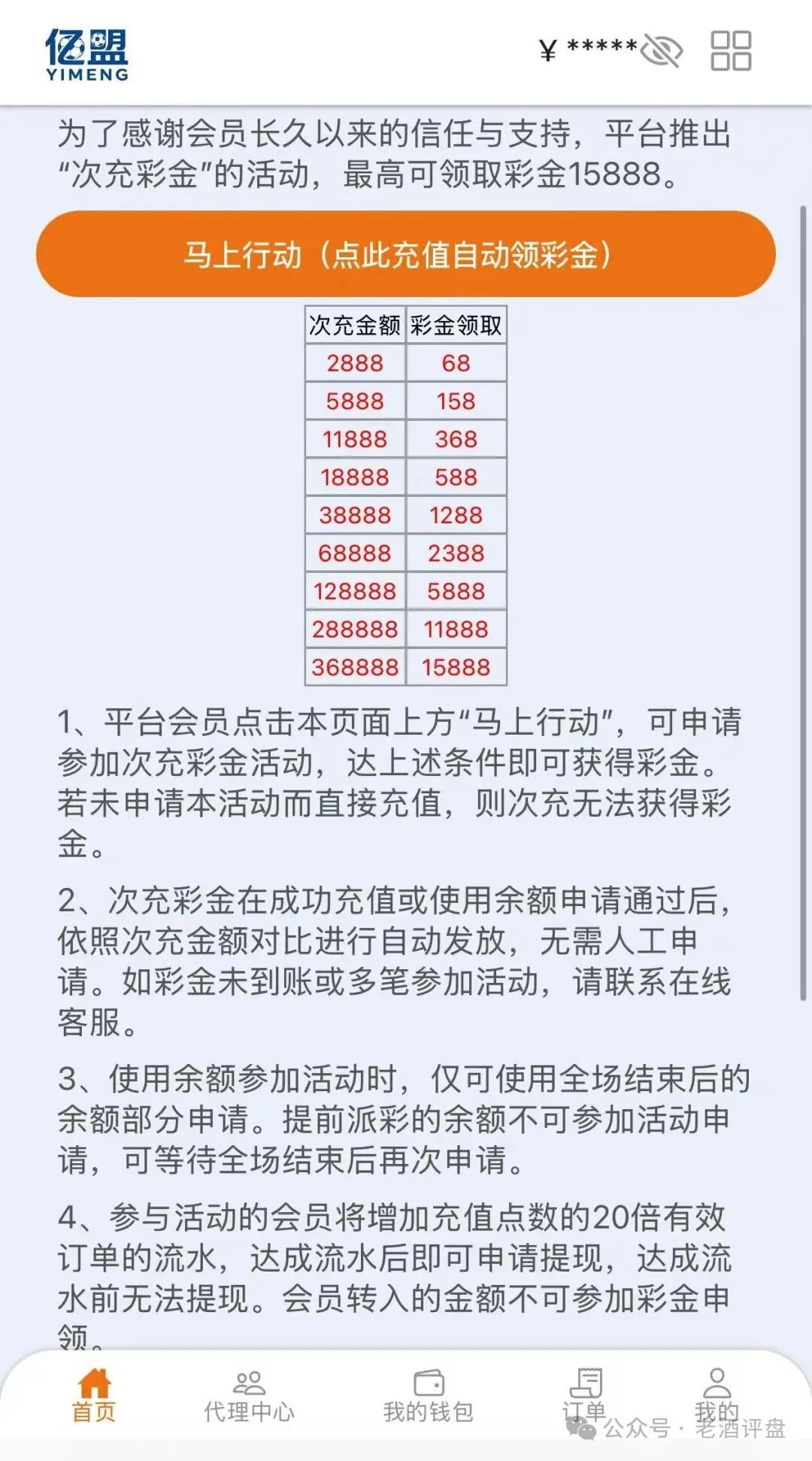 亿盟
YIMENG

¥ *****

为了感谢会员长久以来的信任与支持，平台推出“次充彩金”的活动，最高可领取彩金15888。

马上行动（点此充值自动领彩金）

| 次充金额 | 彩金领取 |
|---|---|
| 2888 | 68 |
| 5888 | 158 |
| 11888 | 368 |
| 18888 | 588 |
| 38888 | 1288 |
| 68888 | 2388 |
| 128888 | 5888 |
| 288888 | 11888 |
| 368888 | 15888 |

1、平台会员点击本页面上方“马上行动”，可申请参加次充彩金活动，达上述条件即可获得彩金。若未申请本活动而直接充值，则次充无法获得彩金。

2、次充彩金在成功充值或使用余额申请通过后，依照次充金额对比进行自动发放，无需人工申请。如彩金未到账或多笔参加活动，请联系在线客服。

3、使用余额参加活动时，仅可使用全场结束后的余额部分申请。提前派彩的余额不可参加活动申请，可等待全场结束后再次申请。

4、参与活动的会员将增加充值点数的20倍有效订单的流水，达成流水后即可申请提现，达成流水前无法提现。会员转入的金额不可参加彩金申领。

首页 代理中心 我的钱包 订单 我的

公众号 · 老酒评盘